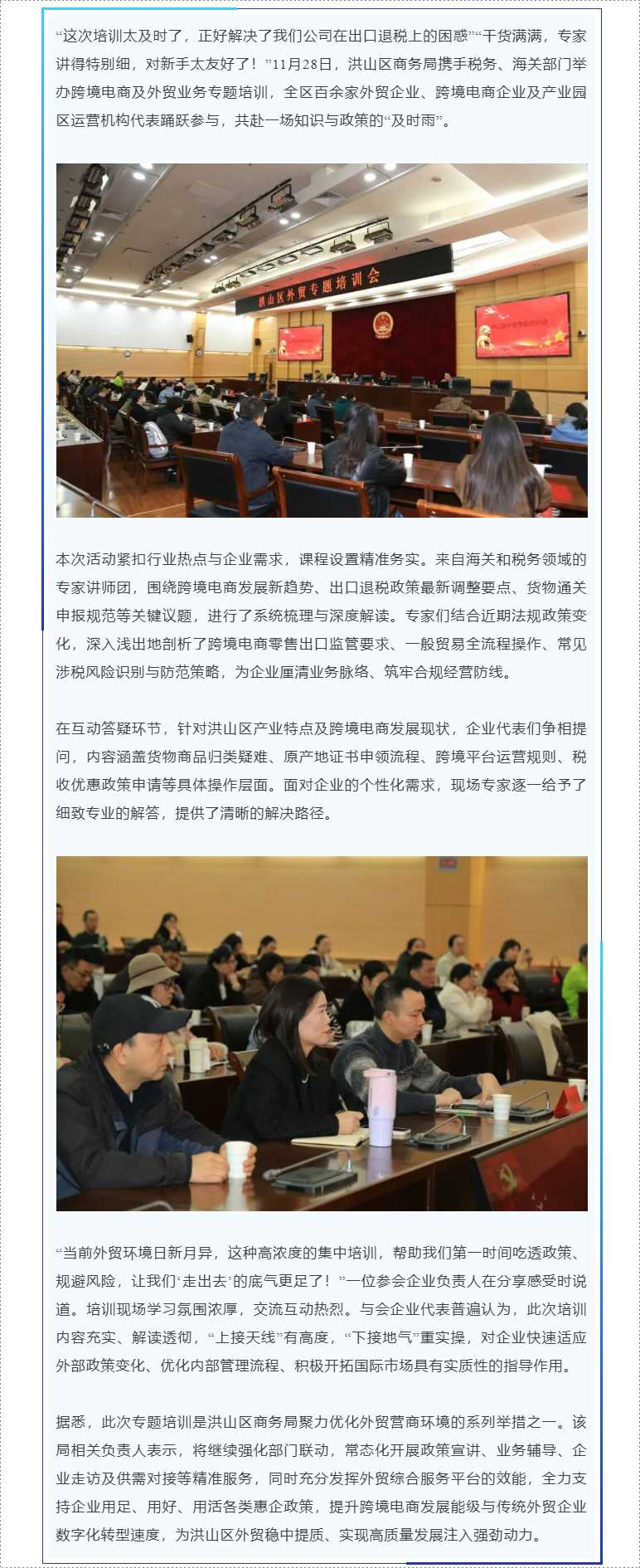 “这次培训太及时了，正好解决了我们公司在出口退税上的困惑”“干货满满，专家讲得特别细，对新手太友好了！”11月28日，洪山区商务局携手税务、海关部门举办跨境电商及外贸业务专题培训，全区百余家外贸企业、跨境电商企业及产业园区运营机构代表踊跃参与，共赴一场知识与政策的“及时雨”。

洪山区外贸专题培训会

本次活动紧扣行业热点与企业需求，课程设置精准务实。来自海关和税务领域的专家讲师团，围绕跨境电商发展新趋势、出口退税政策最新调整要点、货物通关申报规范等关键议题，进行了系统梳理与深度解读。专家们结合近期法规政策变化，深入浅出地剖析了跨境电商零售出口监管要求、一般贸易全流程操作、常见涉税风险识别与防范策略，为企业厘清业务脉络、筑牢合规经营防线。

在互动答疑环节，针对洪山区产业特点及跨境电商发展现状，企业代表们争相提问，内容涵盖货物商品归类疑难、原产地证书申领流程、跨境平台运营规则、税收优惠政策申请等具体操作层面。面对企业的个性化需求，现场专家逐一给予了细致专业的解答，提供了清晰的解决路径。

“当前外贸环境日新月异，这种高浓度的集中培训，帮助我们第一时间吃透政策、规避风险，让我们‘走出去’的底气更足了！”一位参会企业负责人在分享感受时说道。培训现场学习氛围浓厚，交流互动热烈。与会企业代表普遍认为，此次培训内容充实、解读透彻，“上接天线”有高度，“下接地气”重实操，对企业快速适应外部政策变化、优化内部管理流程、积极开拓国际市场具有实质性的指导作用。

据悉，此次专题培训是洪山区商务局聚力优化外贸营商环境的系列举措之一。该局相关负责人表示，将继续强化部门联动，常态化开展政策宣讲、业务辅导、企业走访及供需对接等精准服务，同时充分发挥外贸综合服务平台的效能，全力支持企业用足、用好、用活各类惠企政策，提升跨境电商发展能级与传统外贸企业数字化转型速度，为洪山区外贸稳中提质、实现高质量发展注入强劲动力。